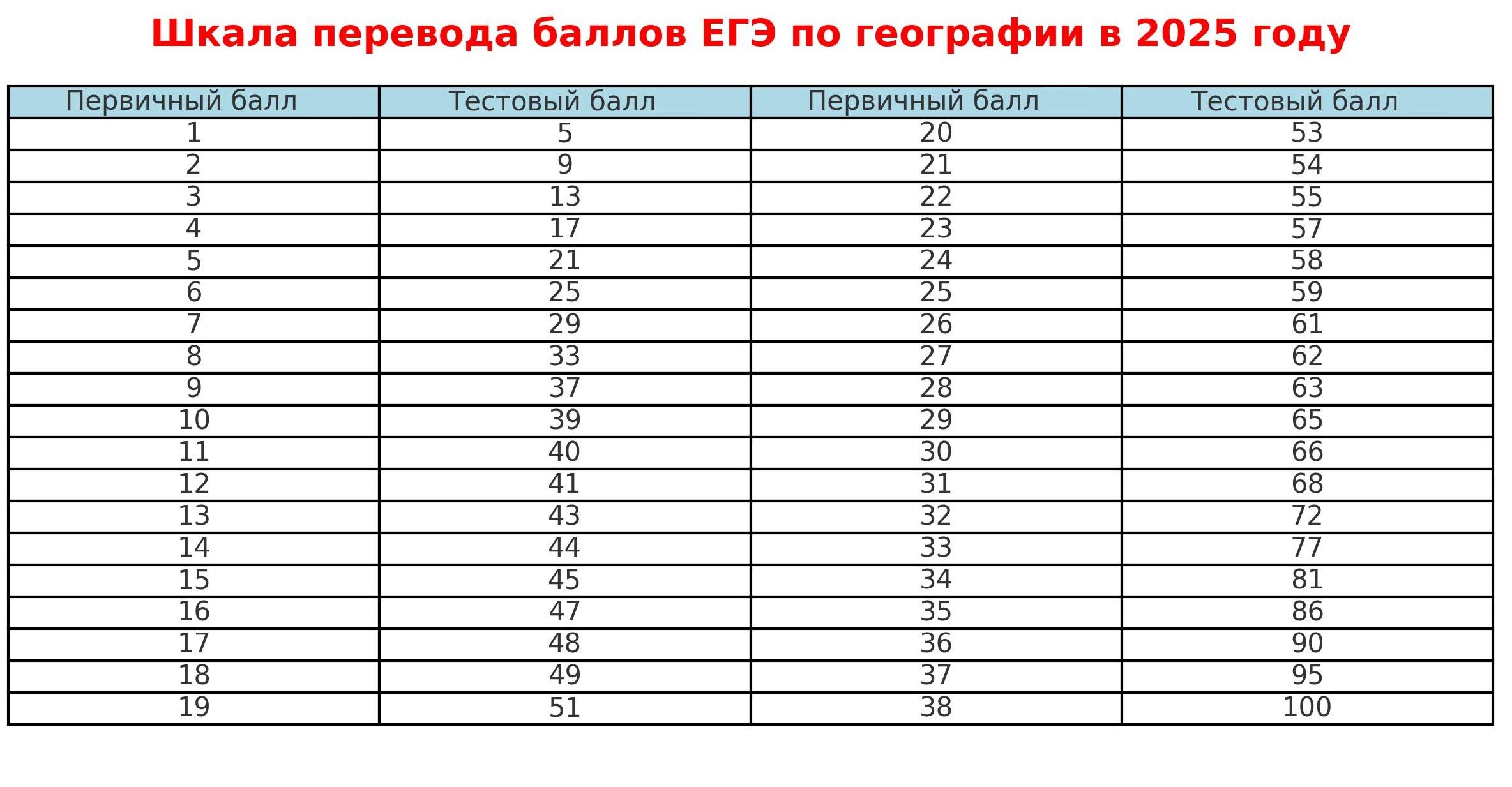 Шкала перевода баллов ЕГЭ по географии в 2025 году

| Первичный балл | Тестовый балл | Первичный балл | Тестовый балл |
|---|---|---|---|
| 1 | 5 | 20 | 53 |
| 2 | 9 | 21 | 54 |
| 3 | 13 | 22 | 55 |
| 4 | 17 | 23 | 57 |
| 5 | 21 | 24 | 58 |
| 6 | 25 | 25 | 59 |
| 7 | 29 | 26 | 61 |
| 8 | 33 | 27 | 62 |
| 9 | 37 | 28 | 63 |
| 10 | 39 | 29 | 65 |
| 11 | 40 | 30 | 66 |
| 12 | 41 | 31 | 68 |
| 13 | 43 | 32 | 72 |
| 14 | 44 | 33 | 77 |
| 15 | 45 | 34 | 81 |
| 16 | 47 | 35 | 86 |
| 17 | 48 | 36 | 90 |
| 18 | 49 | 37 | 95 |
| 19 | 51 | 38 | 100 |